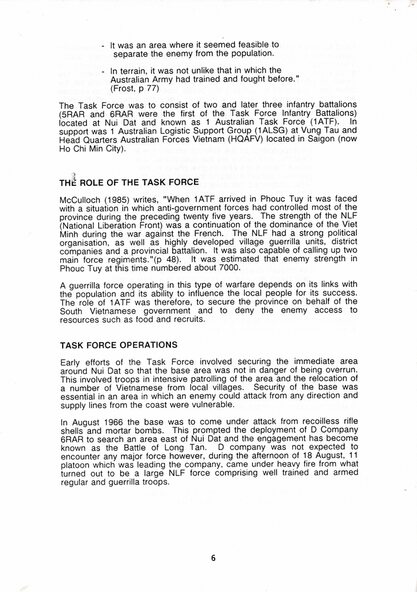 - It was an area where it seemed feasible to separate the enemy from the population.

- In terrain, it was not unlike that in which the Australian Army had trained and fought before." (Frost, p 77)

The Task Force was to consist of two and later three infantry battalions (5RAR and 6RAR were the first of the Task Force Infantry Battalions) located at Nui Dat and known as 1 Australian Task Force (1ATF). In support was 1 Australian Logistic Support Group (1ALSG) at Vung Tau and Head Quarters Australian Forces Vietnam (HQAFV) located in Saigon (now Ho Chi Min City).

THE ROLE OF THE TASK FORCE

McCulloch (1985) writes, "When 1ATF arrived in Phouc Tuy it was faced with a situation in which anti-government forces had controlled most of the province during the preceding twenty five years. The strength of the NLF (National Liberation Front) was a continuation of the dominance of the Viet Minh during the war against the French. The NLF had a strong political organisation, as well as highly developed village guerrilla units, district companies and a provincial battalion. It was also capable of calling up two main force regiments."(p 48). It was estimated that enemy strength in Phouc Tuy at this time numbered about 7000.

A guerrilla force operating in this type of warfare depends on its links with the population and its ability to influence the local people for its success. The role of 1ATF was therefore, to secure the province on behalf of the South Vietnamese government and to deny the enemy access to resources such as food and recruits.

TASK FORCE OPERATIONS

Early efforts of the Task Force involved securing the immediate area around Nui Dat so that the base area was not in danger of being overrun. This involved troops in intensive patrolling of the area and the relocation of a number of Vietnamese from local villages. Security of the base was essential in an area in which an enemy could attack from any direction and supply lines from the coast were vulnerable.

In August 1966 the base was to come under attack from recoilless rifle shells and mortar bombs. This prompted the deployment of D Company 6RAR to search an area east of Nui Dat and the engagement has become known as the Battle of Long Tan. D company was not expected to encounter any major force however, during the afternoon of 18 August, 11 platoon which was leading the company, came under heavy fire from what turned out to be a large NLF force comprising well trained and armed regular and guerrilla troops.

6